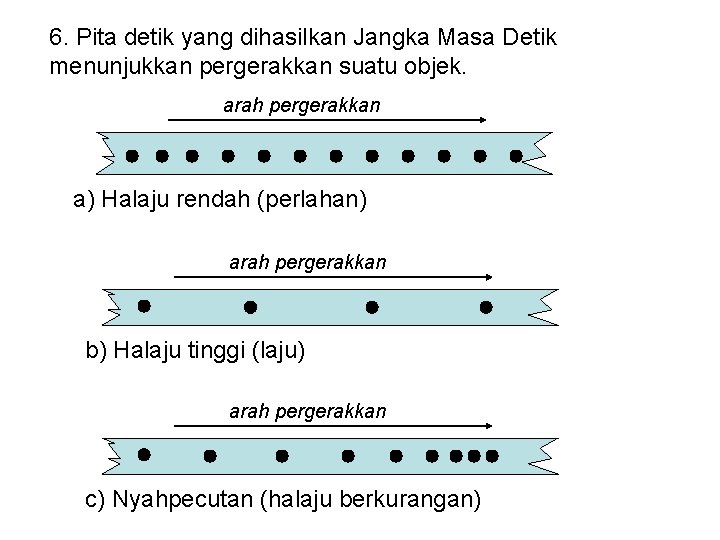 6. Pita detik yang dihasilkan Jangka Masa Detik menunjukkan pergerakkan suatu objek.

arah pergerakkan

a) Halaju rendah (perlahan)

arah pergerakkan

b) Halaju tinggi (laju)

arah pergerakkan

c) Nyahpecutan (halaju berkurangan)